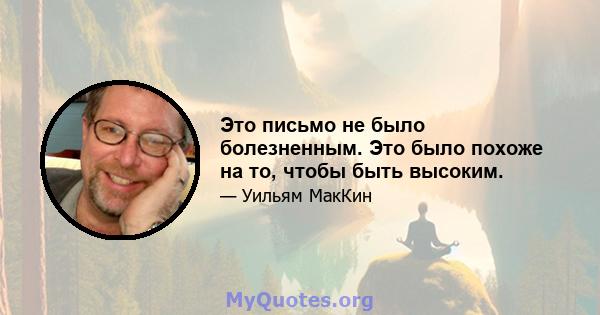 Это письмо не было болезненным. Это было похоже на то, чтобы быть высоким.

— Уильям МакКин

MyQuotes.org